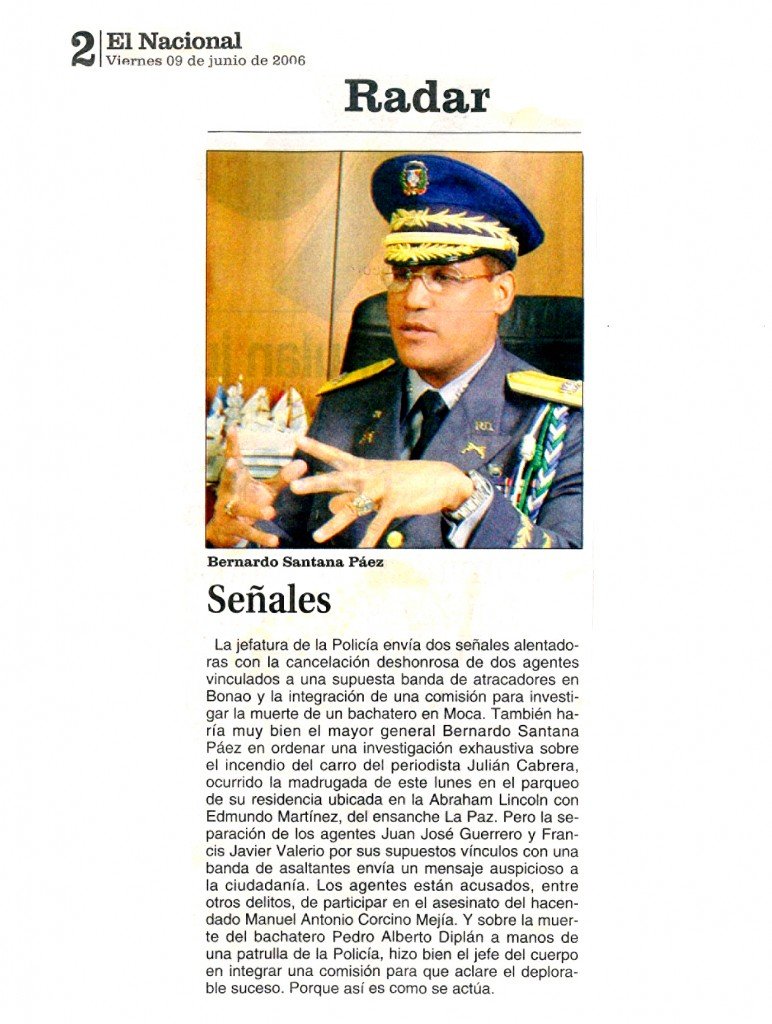 2 El Nacional
Viernes 09 de junio de 2006

Radar

Bernardo Santana Páez

Señales

La jefatura de la Policía envía dos señales alentadoras con la cancelación deshonrosa de dos agentes vinculados a una supuesta banda de atracadores en Bonao y la integración de una comisión para investigar la muerte de un bachatero en Moca. También haría muy bien el mayor general Bernardo Santana Páez en ordenar una investigación exhaustiva sobre el incendio del carro del periodista Julián Cabrera, ocurrido la madrugada de este lunes en el parqueo de su residencia ubicada en la Abraham Lincoln con Edmundo Martínez, del ensanche La Paz. Pero la separación de los agentes Juan José Guerrero y Francis Javier Valerio por sus supuestos vínculos con una banda de asaltantes envía un mensaje auspicioso a la ciudadanía. Los agentes están acusados, entre otros delitos, de participar en el asesinato del hacendado Manuel Antonio Corcino Mejía. Y sobre la muerte del bachatero Pedro Alberto Diplán a manos de una patrulla de la Policía, hizo bien el jefe del cuerpo en integrar una comisión para que aclare el deplorable suceso. Porque así es como se actúa.